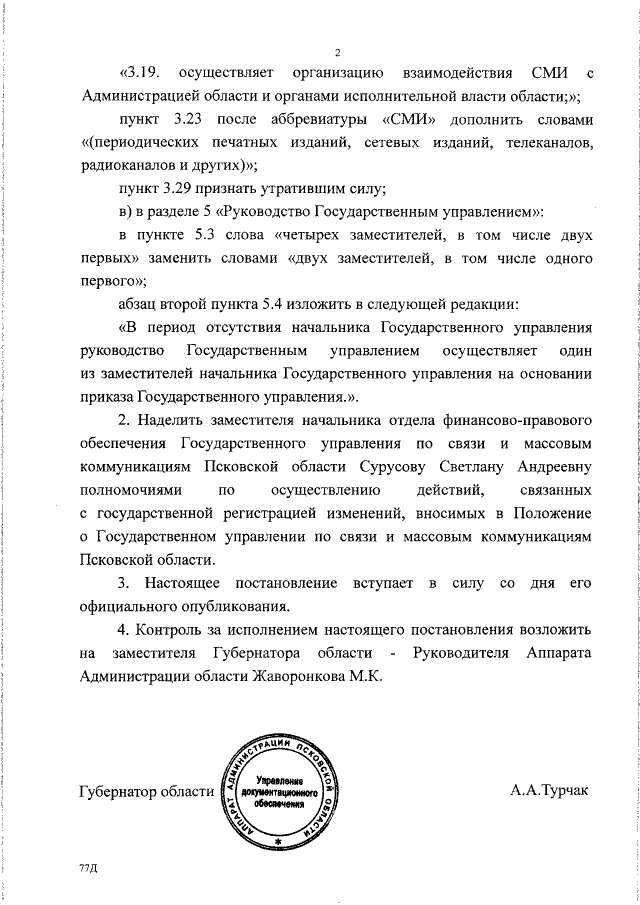 2

«3.19. осуществляет организацию взаимодействия СМИ с Администрацией области и органами исполнительной власти области;»;

пункт 3.23 после аббревиатуры «СМИ» дополнить словами «(периодических печатных изданий, сетевых изданий, телеканалов, радиоканалов и других)»;

пункт 3.29 признать утратившим силу;

в) в разделе 5 «Руководство Государственным управлением»:

в пункте 5.3 слова «четырех заместителей, в том числе двух первых» заменить словами «двух заместителей, в том числе одного первого»;

абзац второй пункта 5.4 изложить в следующей редакции:

«В период отсутствия начальника Государственного управления руководство Государственным управлением осуществляет один из заместителей начальника Государственного управления на основании приказа Государственного управления.».

2. Наделить заместителя начальника отдела финансово-правового обеспечения Государственного управления по связи и массовым коммуникациям Псковской области Сурусову Светлану Андреевну полномочиями по осуществлению действий, связанных с государственной регистрацией изменений, вносимых в Положение о Государственном управлении по связи и массовым коммуникациям Псковской области.

3. Настоящее постановление вступает в силу со дня его официального опубликования.

4. Контроль за исполнением настоящего постановления возложить на заместителя Губернатора области - Руководителя Аппарата Администрации области Жаворонкова М.К.

Губернатор области

АППАРАТ АДМИНИСТРАЦИИ ПСКОВСКОЙ ОБЛАСТИ
Управление документационного обеспечения

А.А.Турчак

77Д